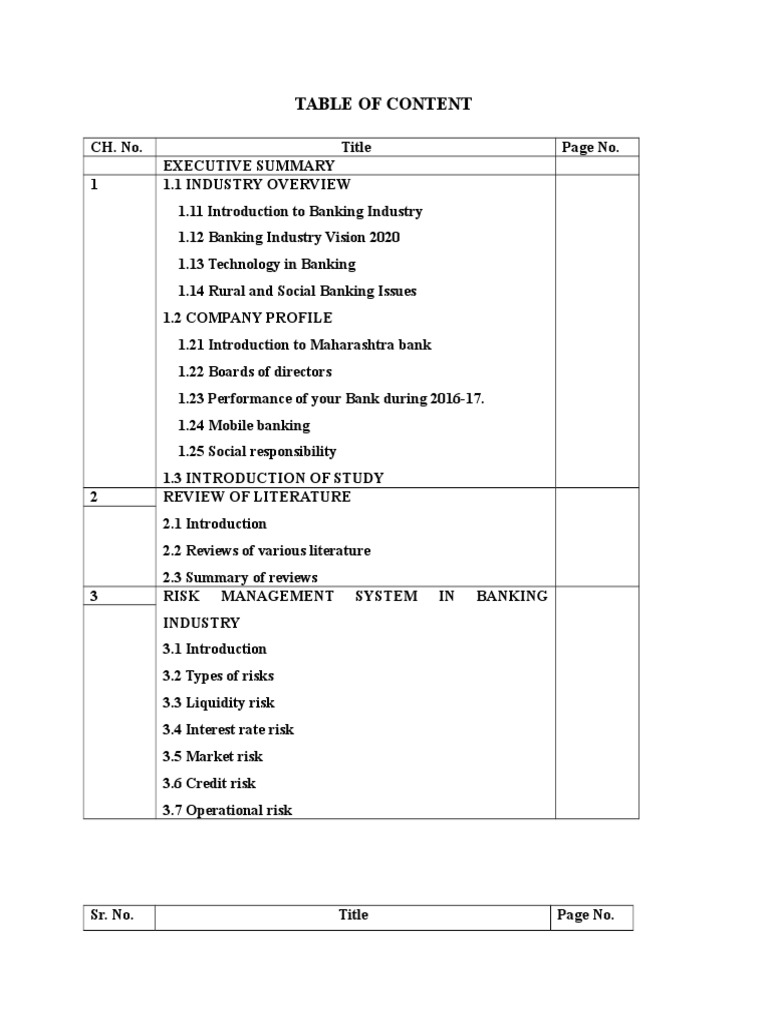 TABLE OF CONTENT

| CH. No. | Title | Page No. |
|---|---|---|
| | EXECUTIVE SUMMARY | |
| 1 | 1.1 INDUSTRY OVERVIEW<br>1.11 Introduction to Banking Industry<br>1.12 Banking Industry Vision 2020<br>1.13 Technology in Banking<br>1.14 Rural and Social Banking Issues<br>1.2 COMPANY PROFILE<br>1.21 Introduction to Maharashtra bank<br>1.22 Boards of directors<br>1.23 Performance of your Bank during 2016-17.<br>1.24 Mobile banking<br>1.25 Social responsibility<br>1.3 INTRODUCTION OF STUDY | |
| 2 | REVIEW OF LITERATURE<br>2.1 Introduction<br>2.2 Reviews of various literature<br>2.3 Summary of reviews | |
| 3 | RISK MANAGEMENT SYSTEM IN BANKING INDUSTRY<br>3.1 Introduction<br>3.2 Types of risks<br>3.3 Liquidity risk<br>3.4 Interest rate risk<br>3.5 Market risk<br>3.6 Credit risk<br>3.7 Operational risk | |

| Sr. No. | Title | Page No. |
|---|---|---|